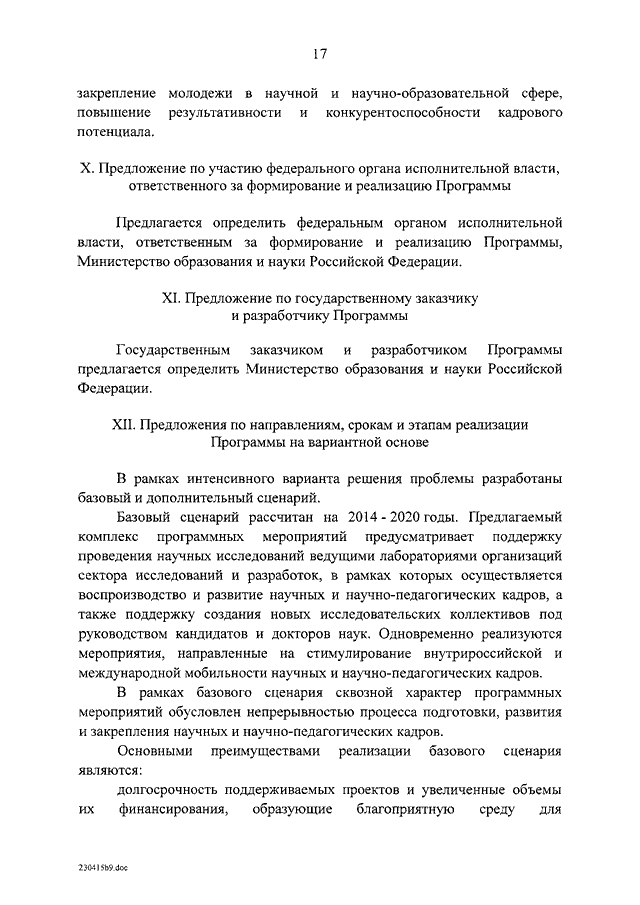 17

закрепление молодежи в научной и научно-образовательной сфере, повышение результативности и конкурентоспособности кадрового потенциала.

X. Предложение по участию федерального органа исполнительной власти, ответственного за формирование и реализацию Программы

Предлагается определить федеральным органом исполнительной власти, ответственным за формирование и реализацию Программы, Министерство образования и науки Российской Федерации.

XI. Предложение по государственному заказчику и разработчику Программы

Государственным заказчиком и разработчиком Программы предлагается определить Министерство образования и науки Российской Федерации.

XII. Предложения по направлениям, срокам и этапам реализации Программы на вариантной основе

В рамках интенсивного варианта решения проблемы разработаны базовый и дополнительный сценарий.

Базовый сценарий рассчитан на 2014 - 2020 годы. Предлагаемый комплекс программных мероприятий предусматривает поддержку проведения научных исследований ведущими лабораториями организаций сектора исследований и разработок, в рамках которых осуществляется воспроизводство и развитие научных и научно-педагогических кадров, а также поддержку создания новых исследовательских коллективов под руководством кандидатов и докторов наук. Одновременно реализуются мероприятия, направленные на стимулирование внутрироссийской и международной мобильности научных и научно-педагогических кадров.

В рамках базового сценария сквозной характер программных мероприятий обусловлен непрерывностью процесса подготовки, развития и закрепления научных и научно-педагогических кадров.

Основными преимуществами реализации базового сценария являются:

долгосрочность поддерживаемых проектов и увеличенные объемы их финансирования, образующие благоприятную среду для

230415b9.doc